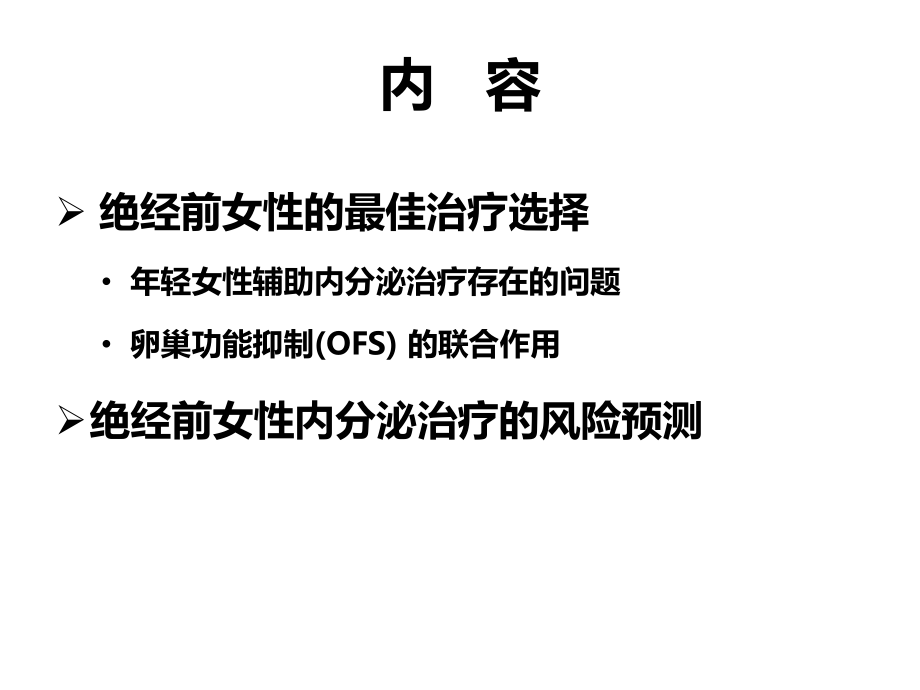 内 容

➢ 绝经前女性的最佳治疗选择

• 年轻女性辅助内分泌治疗存在的问题

• 卵巢功能抑制(OFS) 的联合作用

➢绝经前女性内分泌治疗的风险预测